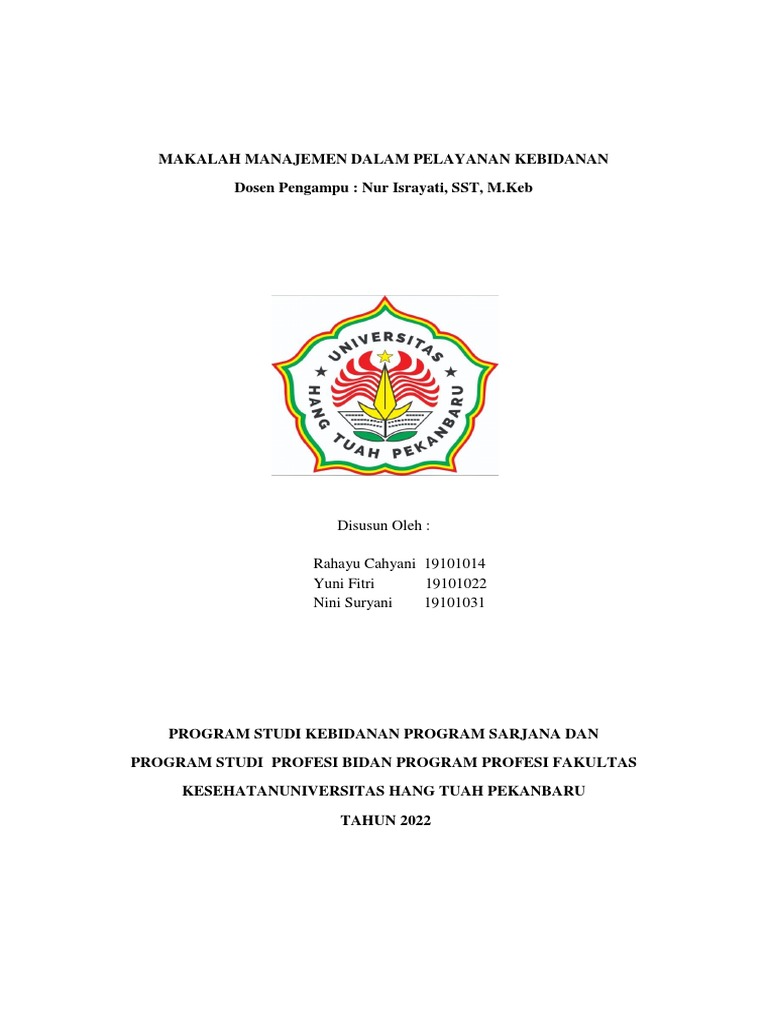 MAKALAH MANAJEMEN DALAM PELAYANAN KEBIDANAN

Dosen Pengampu : Nur Israyati, SST, M.Keb

UNIVERSITAS
HANG TUAH PEKANBARU

Disusun Oleh :

Rahayu Cahyani 19101014
Yuni Fitri 19101022
Nini Suryani 19101031

PROGRAM STUDI KEBIDANAN PROGRAM SARJANA DAN PROGRAM STUDI PROFESI BIDAN PROGRAM PROFESI FAKULTAS KESEHATANUNIVERSITAS HANG TUAH PEKANBARU

TAHUN 2022